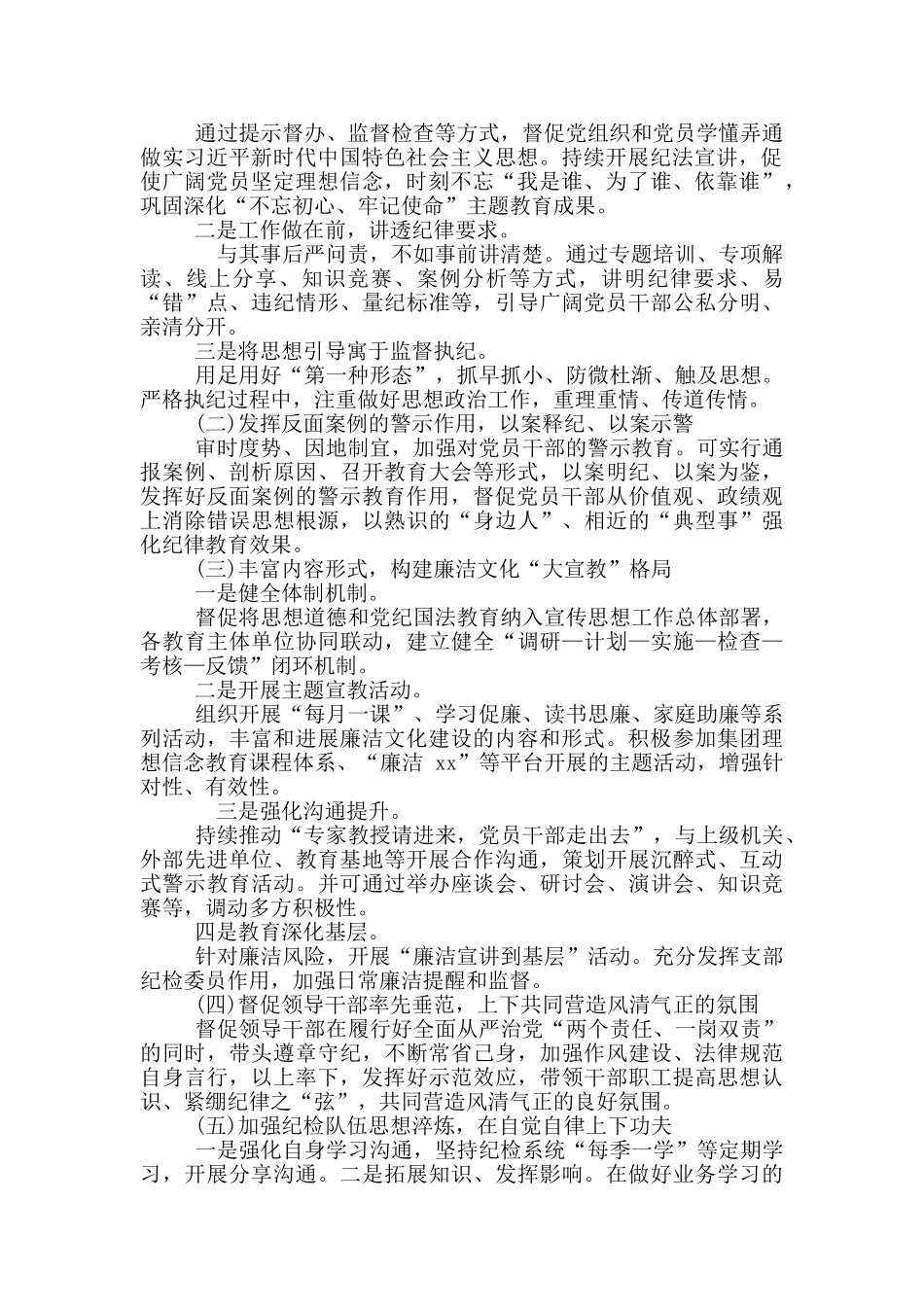 通过提示督办、监督检查等方式，督促党组织和党员学懂弄通做实习近平新时代中国特色社会主义思想。持续开展纪法宣讲，促使广阔党员坚定理想信念，时刻不忘“我是谁、为了谁、依靠谁”，巩固深化“不忘初心、牢记使命”主题教育成果。

二是工作做在前，讲透纪律要求。

与其事后严问责，不如事前讲清楚。通过专题培训、专项解读、线上分享、知识竞赛、案例分析等方式，讲明纪律要求、易“错”点、违纪情形、量纪标准等，引导广阔党员干部公私分明、亲清分开。

三是将思想引导寓于监督执纪。

用足用好“第一种形态”，抓早抓小、防微杜渐、触及思想。严格执纪过程中，注重做好思想政治工作，重理重情、传道传情。

(二)发挥反面案例的警示作用，以案释纪、以案示警

审时度势、因地制宜，加强对党员干部的警示教育。可实行通报案例、剖析原因、召开教育大会等形式，以案明纪、以案为鉴，发挥好反面案例的警示教育作用，督促党员干部从价值观、政绩观上消除错误思想根源，以熟识的“身边人”、相近的“典型事”强化纪律教育效果。

(三)丰富内容形式，构建廉洁文化“大宣教”格局

一是健全体制机制。

督促将思想道德和党纪国法教育纳入宣传思想工作总体部署，各教育主体单位协同联动，建立健全“调研—计划—实施—检查—考核—反馈”闭环机制。

二是开展主题宣教活动。

组织开展“每月一课”、学习促廉、读书思廉、家庭助廉等系列活动，丰富和进展廉洁文化建设的内容和形式。积极参加集团理想信念教育课程体系、“廉洁 xx”等平台开展的主题活动，增强针对性、有效性。

三是强化沟通提升。

持续推动“专家教授请进来，党员干部走出去”，与上级机关、外部先进单位、教育基地等开展合作沟通，策划开展沉醉式、互动式警示教育活动。并可通过举办座谈会、研讨会、演讲会、知识竞赛等，调动多方积极性。

四是教育深化基层。

针对廉洁风险，开展“廉洁宣讲到基层”活动。充分发挥支部纪检委员作用，加强日常廉洁提醒和监督。

(四)督促领导干部率先垂范，上下共同营造风清气正的氛围

督促领导干部在履行好全面从严治党“两个责任、一岗双责”的同时，带头遵章守纪，不断常省己身，加强作风建设、法律规范自身言行，以上率下，发挥好示范效应，带领干部职工提高思想认识、紧绷纪律之“弦”，共同营造风清气正的良好氛围。

(五)加强纪检队伍思想淬炼，在自觉自律上下功夫

一是强化自身学习沟通，坚持纪检系统“每季一学”等定期学习，开展分享沟通。二是拓展知识、发挥影响。在做好业务学习的